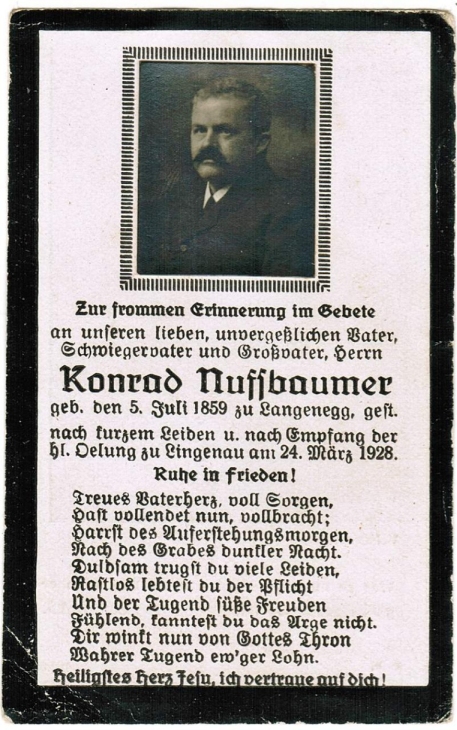 Zur frommen Erinnerung im Gebete
an unseren lieben, unvergeßlichen Vater, Schwiegervater und Großvater, Herrn

Konrad Nussbaumer

geb. den 5. Juli 1859 zu Langenegg, gest. nach kurzem Leiden u. nach Empfang der hl. Oelung zu Lingenau am 24. März 1928.

Ruhe in Frieden!

Treues Vaterherz, voll Sorgen,
Hast vollendet nun, vollbracht;
Harrst des Auferstehungsmorgen,
Nach des Grabes dunkler Nacht.
Duldsam trugst du viele Leiden,
Rastlos lebtest du der Pflicht
Und der Tugend süße Freuden
Fühlend, kanntest du das Arge nicht.
Dir winkt nun von Gottes Thron
Wahrer Tugend ew'ger Lohn.

Heiligstes Herz Jesu, ich vertraue auf dich!